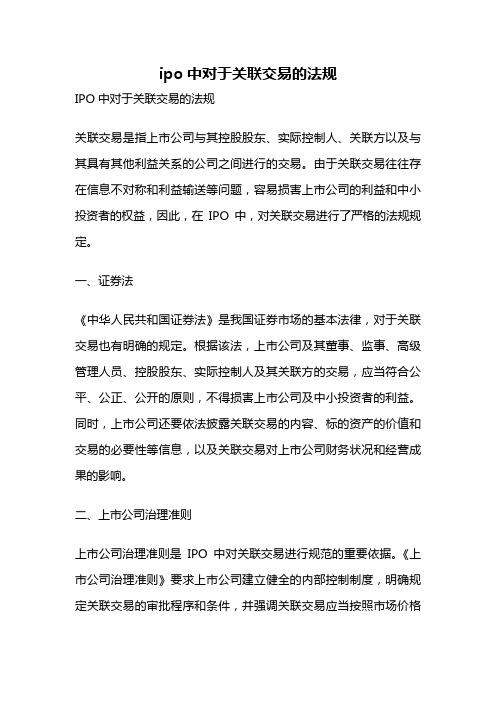 ipo 中对于关联交易的法规

IPO 中对于关联交易的法规

关联交易是指上市公司与其控股股东、实际控制人、关联方以及与其具有其他利益关系的公司之间进行的交易。由于关联交易往往存在信息不对称和利益输送等问题，容易损害上市公司的利益和中小投资者的权益，因此，在 IPO 中，对关联交易进行了严格的法规规定。

一、证券法

《中华人民共和国证券法》是我国证券市场的基本法律，对于关联交易也有明确的规定。根据该法，上市公司及其董事、监事、高级管理人员、控股股东、实际控制人及其关联方的交易，应当符合公平、公正、公开的原则，不得损害上市公司及中小投资者的利益。同时，上市公司还要依法披露关联交易的内容、标的资产的价值和交易的必要性等信息，以及关联交易对上市公司财务状况和经营成果的影响。

二、上市公司治理准则

上市公司治理准则是 IPO 中对关联交易进行规范的重要依据。《上市公司治理准则》要求上市公司建立健全的内部控制制度，明确规定关联交易的审批程序和条件，并强调关联交易应当按照市场价格